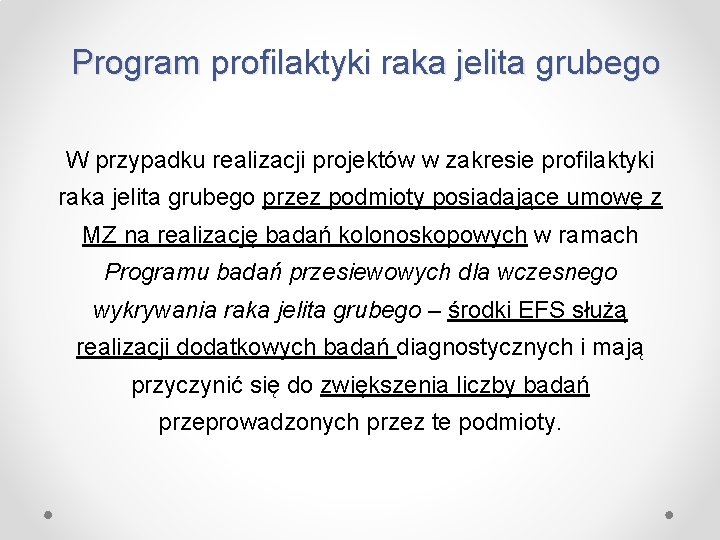 Program profilaktyki raka jelita grubego

W przypadku realizacji projektów w zakresie profilaktyki raka jelita grubego przez podmioty posiadające umowę z MZ na realizację badań kolonoskopowych w ramach Programu badań przesiewowych dla wczesnego wykrywania raka jelita grubego – środki EFS służą realizacji dodatkowych badań diagnostycznych i mają przyczynić się do zwiększenia liczby badań przeprowadzonych przez te podmioty.